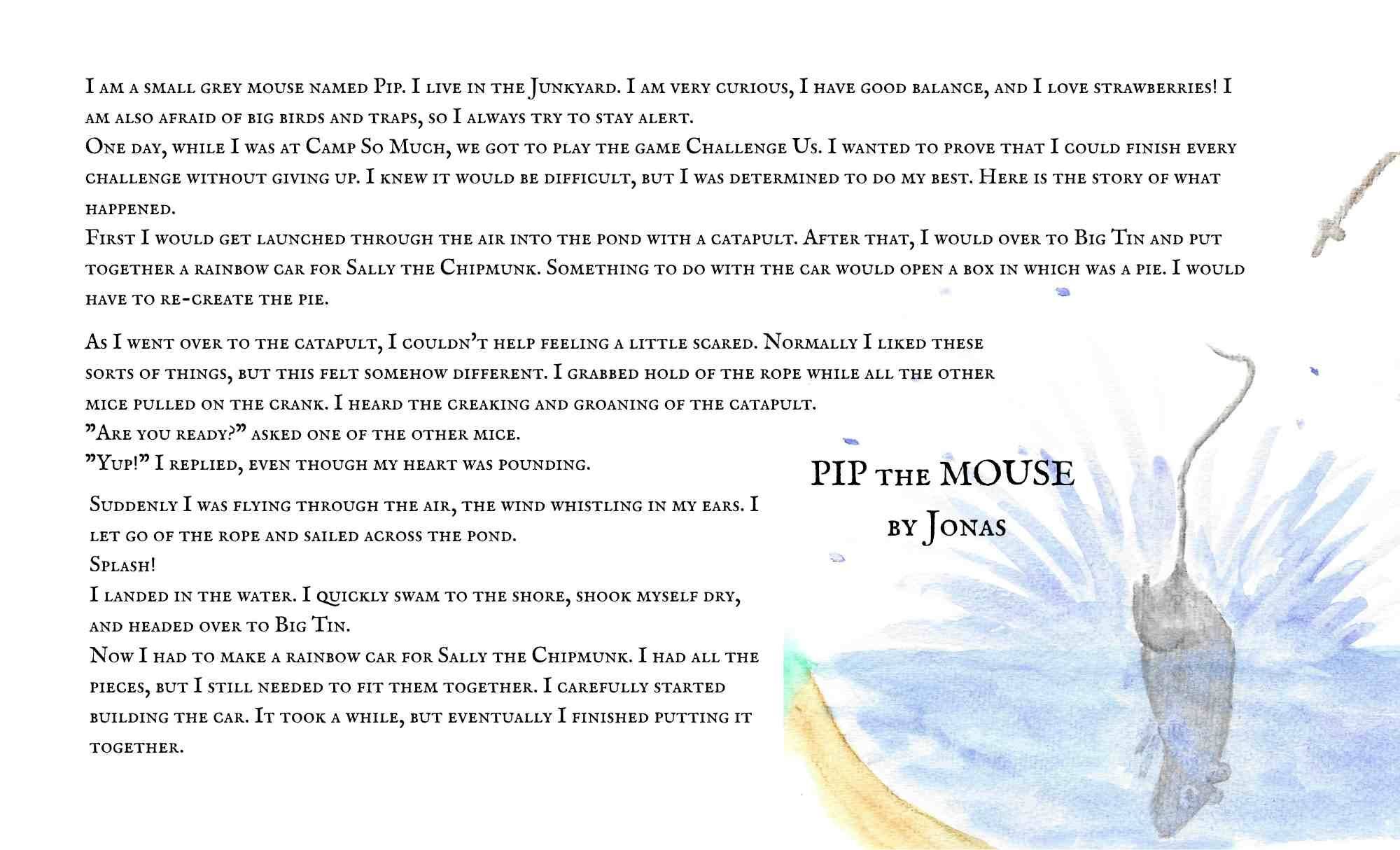 I am a small grey mouse named Pip. I live in the Junkyard. I am very curious, I have good balance, and I love strawberries! I am also afraid of big birds and traps, so I always try to stay alert.

One day, while I was at Camp So Much, we got to play the game Challenge Us. I wanted to prove that I could finish every challenge without giving up. I knew it would be difficult, but I was determined to do my best. Here is the story of what happened.

First I would get launched through the air into the pond with a catapult. After that, I would over to Big Tin and put together a rainbow car for Sally the Chipmunk. Something to do with the car would open a box in which was a pie. I would have to re-create the pie.

As I went over to the catapult, I couldn't help feeling a little scared. Normally I liked these sorts of things, but this felt somehow different. I grabbed hold of the rope while all the other mice pulled on the crank. I heard the creaking and groaning of the catapult.

"Are you ready?" asked one of the other mice.

"Yup!" I replied, even though my heart was pounding.

Suddenly I was flying through the air, the wind whistling in my ears. I let go of the rope and sailed across the pond.

Splash!

I landed in the water. I quickly swam to the shore, shook myself dry, and headed over to Big Tin.

Now I had to make a rainbow car for Sally the Chipmunk. I had all the pieces, but I still needed to fit them together. I carefully started building the car. It took a while, but eventually I finished putting it together.

PIP the MOUSE
by Jonas